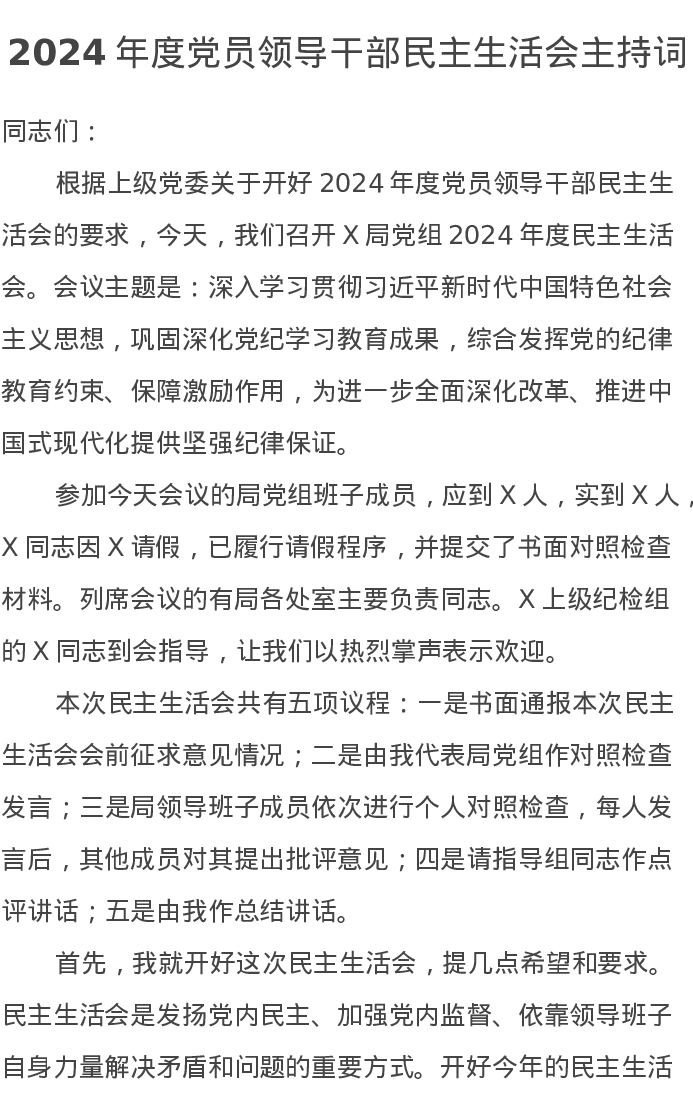 2024 年度党员领导干部民主生活会主持词

同志们：

根据上级党委关于开好 2024 年度党员领导干部民主生活会的要求，今天，我们召开 X 局党组 2024 年度民主生活会。会议主题是：深入学习贯彻习近平新时代中国特色社会主义思想，巩固深化党纪学习教育成果，综合发挥党的纪律教育约束、保障激励作用，为进一步全面深化改革、推进中国式现代化提供坚强纪律保证。

参加今天会议的局党组班子成员，应到 X 人，实到 X 人，X 同志因 X 请假，已履行请假程序，并提交了书面对照检查材料。列席会议的有局各处室主要负责同志。X 上级纪检组的 X 同志到会指导，让我们以热烈掌声表示欢迎。

本次民主生活会共有五项议程：一是书面通报本次民主生活会会前征求意见情况；二是由我代表局党组作对照检查发言；三是局领导班子成员依次进行个人对照检查，每人发言后，其他成员对其提出批评意见；四是请指导组同志作点评讲话；五是由我作总结讲话。

首先，我就开好这次民主生活会，提几点希望和要求。民主生活会是发扬党内民主、加强党内监督、依靠领导班子自身力量解决矛盾和问题的重要方式。开好今年的民主生活